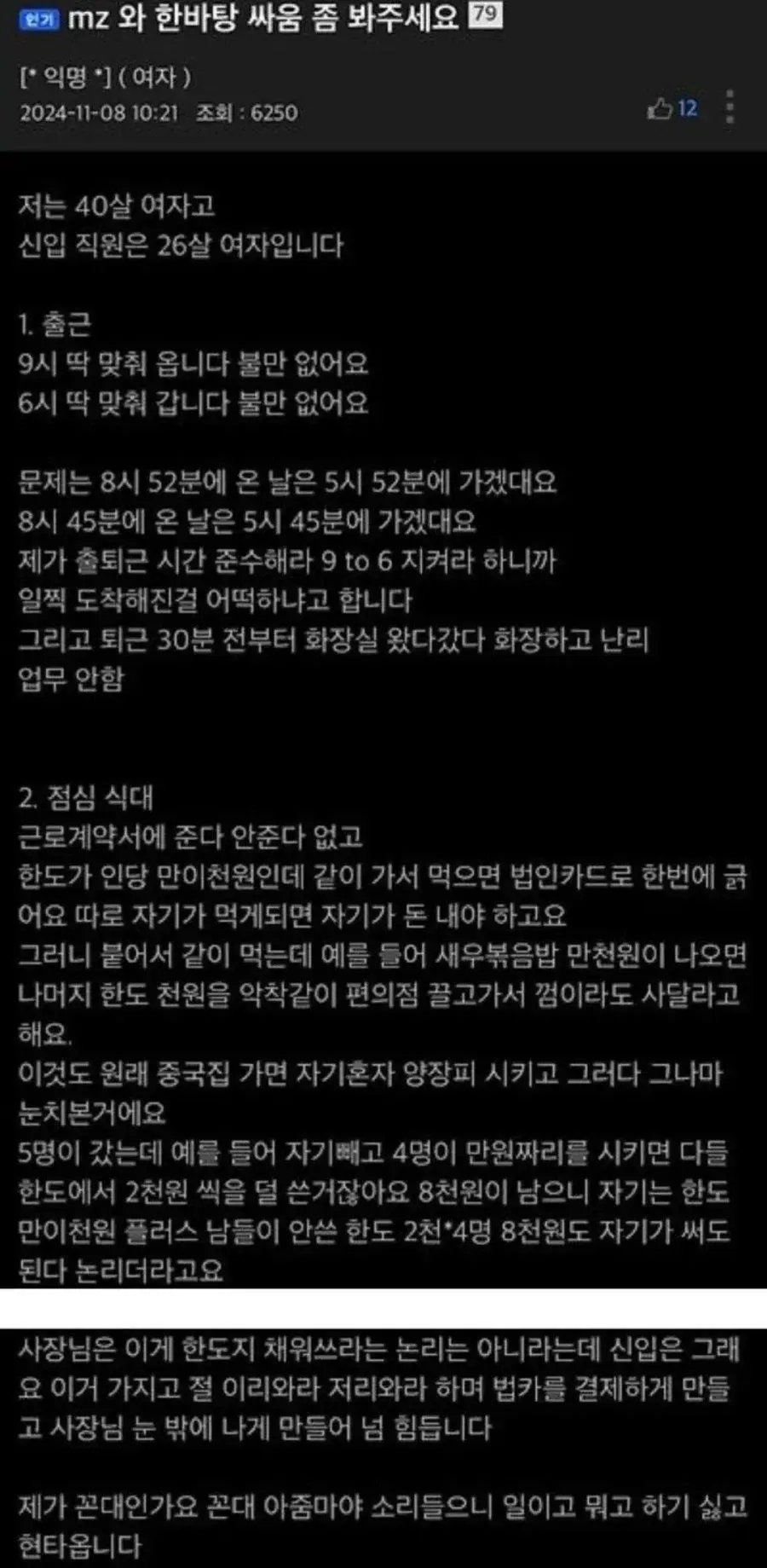 인기 mz 와 한바탕 싸움 좀 봐주세요 79

[* 익명 *] ( 여자 )
2024-11-08 10:21 조회 : 6250

12

저는 40살 여자고
신입 직원은 26살 여자입니다

1. 출근
9시 딱 맞춰 옵니다 불만 없어요
6시 딱 맞춰 갑니다 불만 없어요

문제는 8시 52분에 온 날은 5시 52분에 가겠대요
8시 45분에 온 날은 5시 45분에 가겠대요
제가 출퇴근 시간 준수해라 9 to 6 지켜라 하니까
일찍 도착해진걸 어떡하냐고 합니다
그리고 퇴근 30분 전부터 화장실 왔다갔다 화장하고 난리
업무 안함

2. 점심 식대
근로계약서에 준다 안준다 없고
한도가 인당 만이천원인데 같이 가서 먹으면 법인카드로 한번에 긁어요 따로 자기가 먹게되면 자기가 돈 내야 하고요
그러니 붙어서 같이 먹는데 예를 들어 새우볶음밥 만천원이 나오면 나머지 한도 천원을 악착같이 편의점 끌고가서 껌이라도 사달라고 해요.
이것도 원래 중국집 가면 자기혼자 양장피 시키고 그러다 그나마 눈치본거에요
5명이 갔는데 예를 들어 자기빼고 4명이 만원짜리를 시키면 다들 한도에서 2천원 씩을 덜 쓴거잖아요 8천원이 남으니 자기는 한도 만이천원 플러스 남들이 안쓴 한도 2천*4명 8천원도 자기가 써도 된다 논리더라고요

사장님은 이게 한도지 채워쓰라는 논리는 아니라는데 신입은 그래요 이거 가지고 절 이리와라 저리와라 하며 법카를 결제하게 만들고 사장님 눈 밖에 나게 만들어 넘 힘듭니다

제가 꼰대인가요 꼰대 아줌마야 소리들으니 일이고 뭐고 하기 싫고 현타옵니다